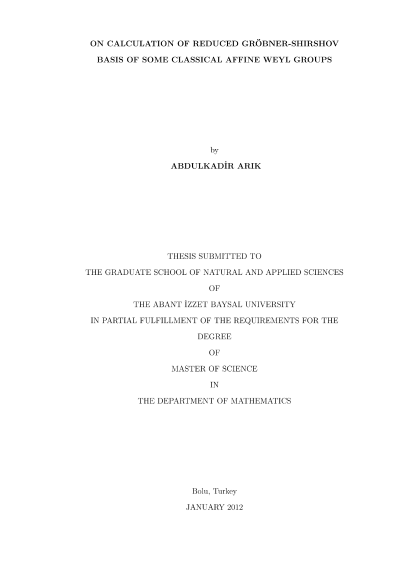 ON CALCULATION OF REDUCED GRÖBNER-SHIRSHOV
BASIS OF SOME CLASSICAL AFFINE WEYL GROUPS

by

ABDULKADİR ARIK

THESIS SUBMITTED TO
THE GRADUATE SCHOOL OF NATURAL AND APPLIED SCIENCES
OF
THE ABANT İZZET BAYSAL UNIVERSITY
IN PARTIAL FULFILLMENT OF THE REQUIREMENTS FOR THE
DEGREE
OF
MASTER OF SCIENCE
IN
THE DEPARTMENT OF MATHEMATICS

Bolu, Turkey
JANUARY 2012